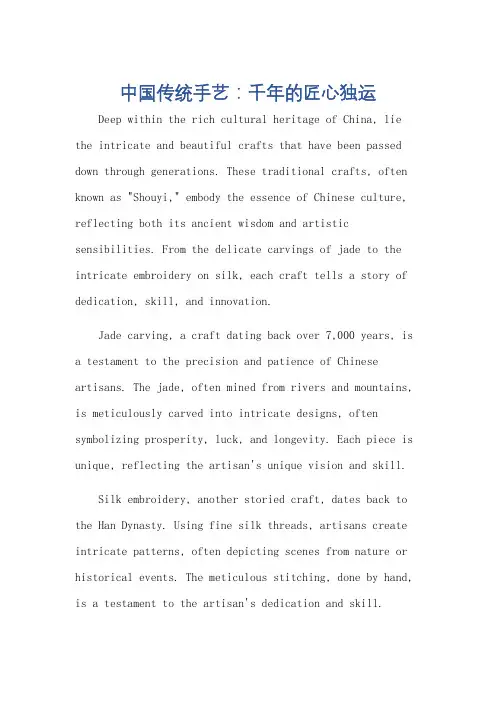 中国传统手艺：千年的匠心独运

Deep within the rich cultural heritage of China, lie the intricate and beautiful crafts that have been passed down through generations. These traditional crafts, often known as "Shouyi," embody the essence of Chinese culture, reflecting both its ancient wisdom and artistic sensibilities. From the delicate carvings of jade to the intricate embroidery on silk, each craft tells a story of dedication, skill, and innovation.

Jade carving, a craft dating back over 7,000 years, is a testament to the precision and patience of Chinese artisans. The jade, often mined from rivers and mountains, is meticulously carved into intricate designs, often symbolizing prosperity, luck, and longevity. Each piece is unique, reflecting the artisan's unique vision and skill.

Silk embroidery, another storied craft, dates back to the Han Dynasty. Using fine silk threads, artisans create intricate patterns, often depicting scenes from nature or historical events. The meticulous stitching, done by hand, is a testament to the artisan's dedication and skill.